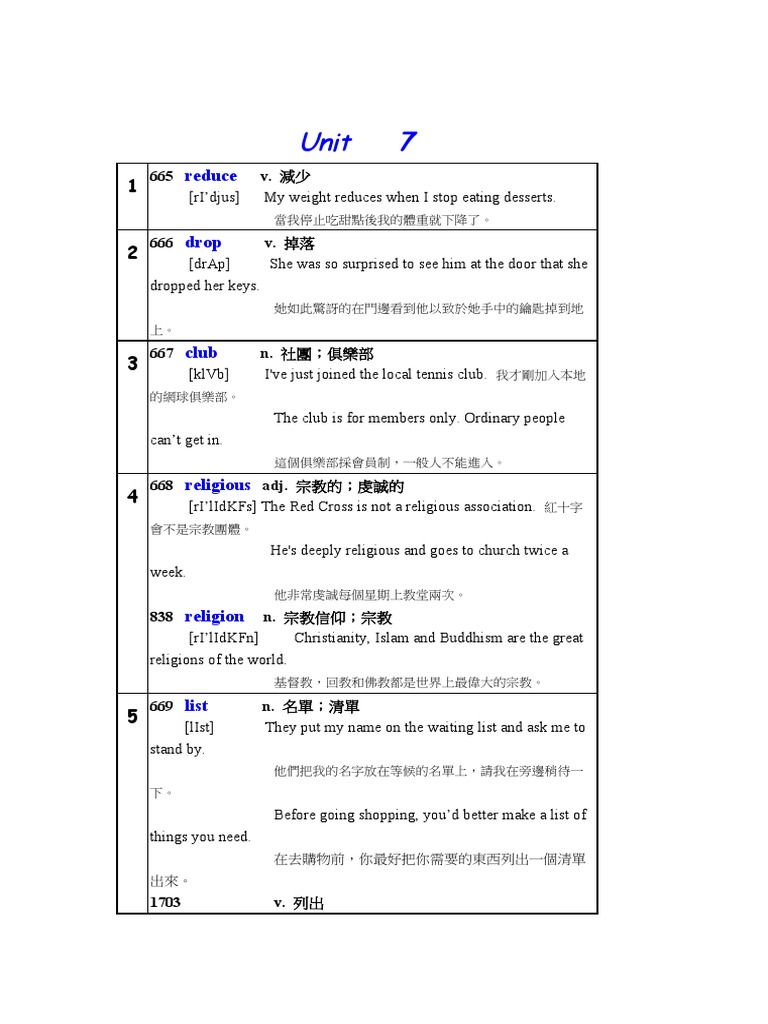 Unit 7

| 1 | 665 reduce v. 減少 [rI'djus] My weight reduces when I stop eating desserts. 當我停止吃甜點後我的體重就下降了。 |
|---|---|
| 2 | 666 drop v. 掉落 [drAp] She was so surprised to see him at the door that she dropped her keys. 她如此驚訝的在門邊看到他以致於她手中的鑰匙掉到地上。 |
| 3 | 667 club n. 社團；俱樂部 [klVb] I've just joined the local tennis club. 我才剛加入本地的網球俱樂部。 The club is for members only. Ordinary people can't get in. 這個俱樂部採會員制，一般人不能進入。 |
| 4 | 668 religious adj. 宗教的；虔誠的 [rI'lIdKFs] The Red Cross is not a religious association. 紅十字會不是宗教團體。 He's deeply religious and goes to church twice a week. 他非常虔誠每個星期上教堂兩次。 838 religion n. 宗教信仰；宗教 [rI'lIdKFn] Christianity, Islam and Buddhism are the great religions of the world. 基督教，回教和佛教都是世界上最偉大的宗教。 |
| 5 | 669 list n. 名單；清單 [lIst] They put my name on the waiting list and ask me to stand by. 他們把我的名字放在等候的名單上，請我在旁邊稍待一下。 Before going shopping, you'd better make a list of things you need. 在去購物前，你最好把你需要的東西列出一個清單出來。 1703 v. 列出 |